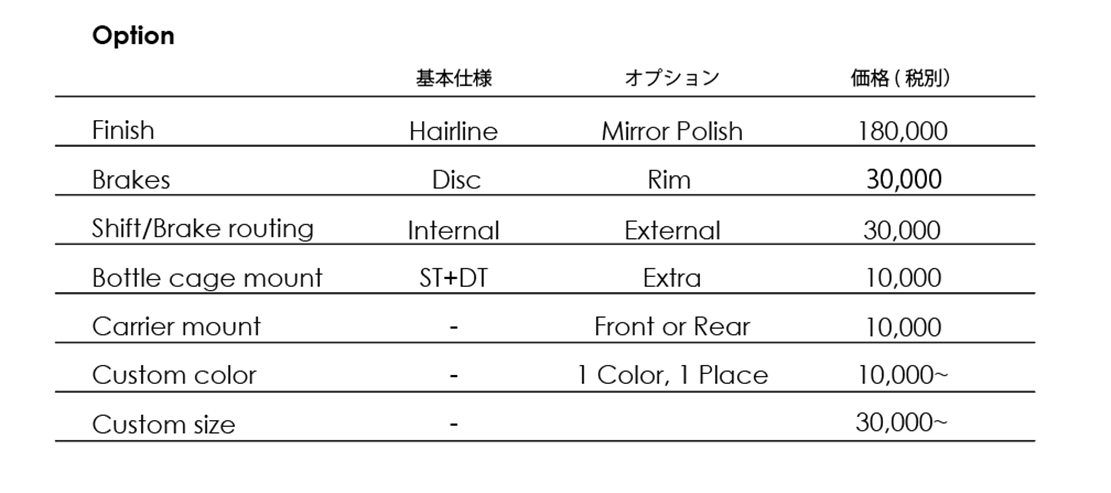 Option

|  | 基本仕様 | オプション | 価格(税別) |
|---|---|---|---|
| Finish | Hairline | Mirror Polish | 180,000 |
| Brakes | Disc | Rim | 30,000 |
| Shift/Brake routing | Internal | External | 30,000 |
| Bottle cage mount | ST+DT | Extra | 10,000 |
| Carrier mount | - | Front or Rear | 10,000 |
| Custom color | - | 1 Color, 1 Place | 10,000~ |
| Custom size | - |  | 30,000~ |